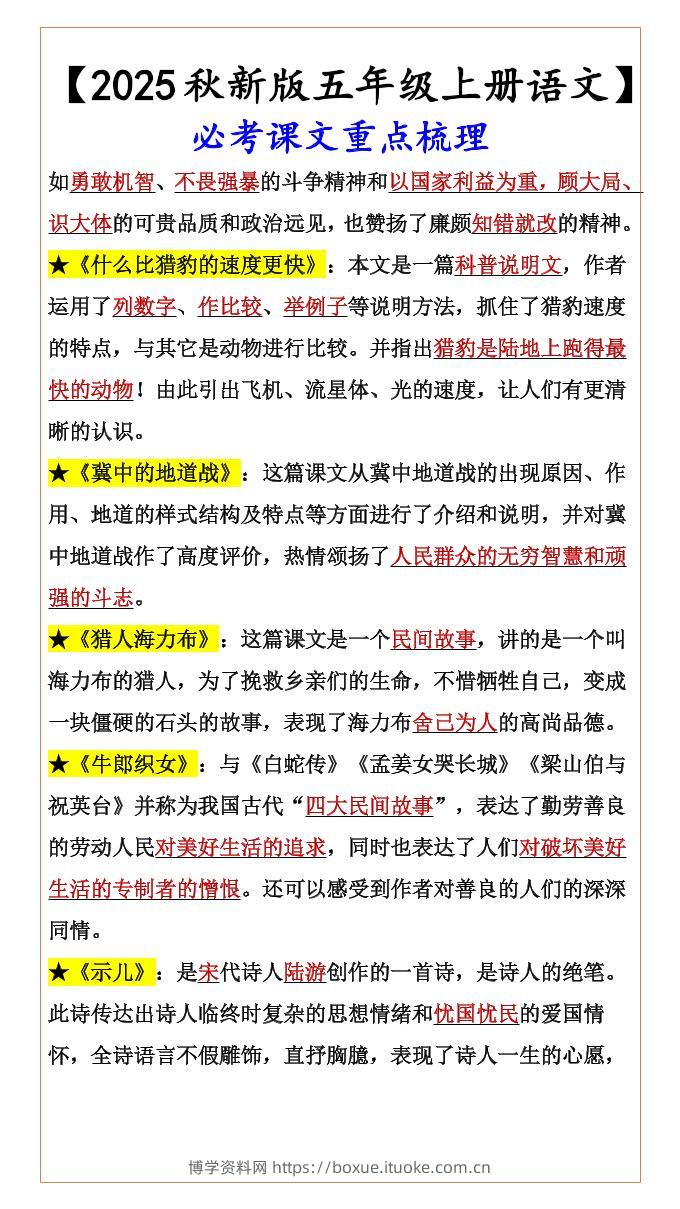 【2025秋新版五年级上册语文】

必考课文重点梳理

如勇敢机智、不畏强暴的斗争精神和以国家利益为重，顾大局、识大体的可贵品质和政治远见，也赞扬了廉颇知错就改的精神。

★《什么比猎豹的速度更快》：本文是一篇科普说明文，作者运用了列数字、作比较、举例子等说明方法，抓住了猎豹速度的特点，与其它是动物进行比较。并指出猎豹是陆地上跑得最快的动物！由此引出飞机、流星体、光的速度，让人们有更清晰的认识。

★《冀中的地道战》：这篇课文从冀中地道战的出现原因、作用、地道的样式结构及特点等方面进行了介绍和说明，并对冀中地道战作了高度评价，热情颂扬了人民群众的无穷智慧和顽强的斗志。

★《猎人海力布》：这篇课文是一个民间故事，讲的是一个叫海力布的猎人，为了挽救乡亲们的生命，不惜牺牲自己，变成一块僵硬的石头的故事，表现了海力布舍己为人的高尚品德。

★《牛郎织女》：与《白蛇传》《孟姜女哭长城》《梁山伯与祝英台》并称为我国古代“四大民间故事”，表达了勤劳善良的劳动人民对美好生活的追求，同时也表达了人们对破坏美好生活的专制者的憎恨。还可以感受到作者对善良的人们的深深同情。

★《示儿》：是宋代诗人陆游创作的一首诗，是诗人的绝笔。此诗传达出诗人临终时复杂的思想情绪和忧国忧民的爱国情怀，全诗语言不假雕饰，直抒胸臆，表现了诗人一生的心愿，

博学资料网 https://boxue.ituoke.com.cn